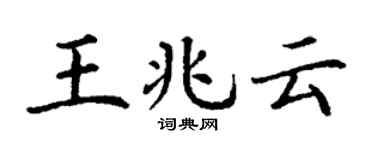 王兆云

词典网